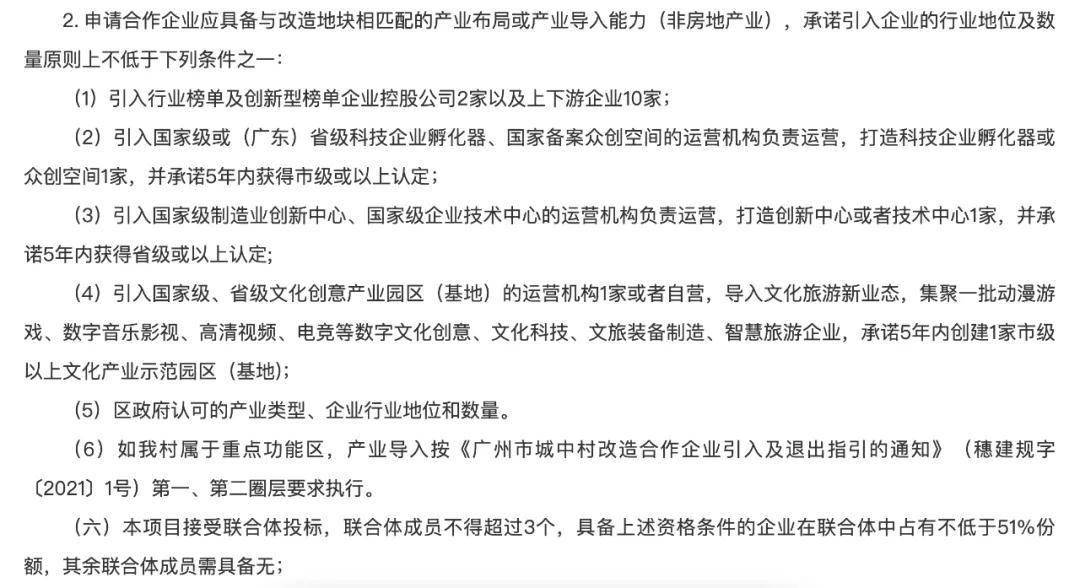 2. 申请合作企业应具备与改造地块相匹配的产业布局或产业导入能力（非房地产业），承诺引入企业的行业地位及数量原则上不低于下列条件之一：

（1）引入行业榜单及创新型榜单企业控股公司2家以及上下游企业10家；

（2）引入国家级或（广东）省级科技企业孵化器、国家备案众创空间的运营机构负责运营，打造科技企业孵化器或众创空间1家，并承诺5年内获得市级或以上认定；

（3）引入国家级制造业创新中心、国家级企业技术中心的运营机构负责运营，打造创新中心或者技术中心1家，并承诺5年内获得省级或以上认定；

（4）引入国家级、省级文化创意产业园区（基地）的运营机构1家或者自营，导入文化旅游新业态，集聚一批动漫游戏、数字音乐影视、高清视频、电竞等数字文化创意、文化科技、文旅装备制造、智慧旅游企业，承诺5年内创建1家市级以上文化产业示范园区（基地）；

（5）区政府认可的产业类型、企业行业地位和数量。

（6）如我村属于重点功能区，产业导入按《广州市城中村改造合作企业引入及退出指引的通知》（穗建规字〔2021〕1号）第一、第二圈层要求执行。

（六）本项目接受联合体投标，联合体成员不得超过3个，具备上述资格条件的企业在联合体中占有不低于51%份额，其余联合体成员需具备无；